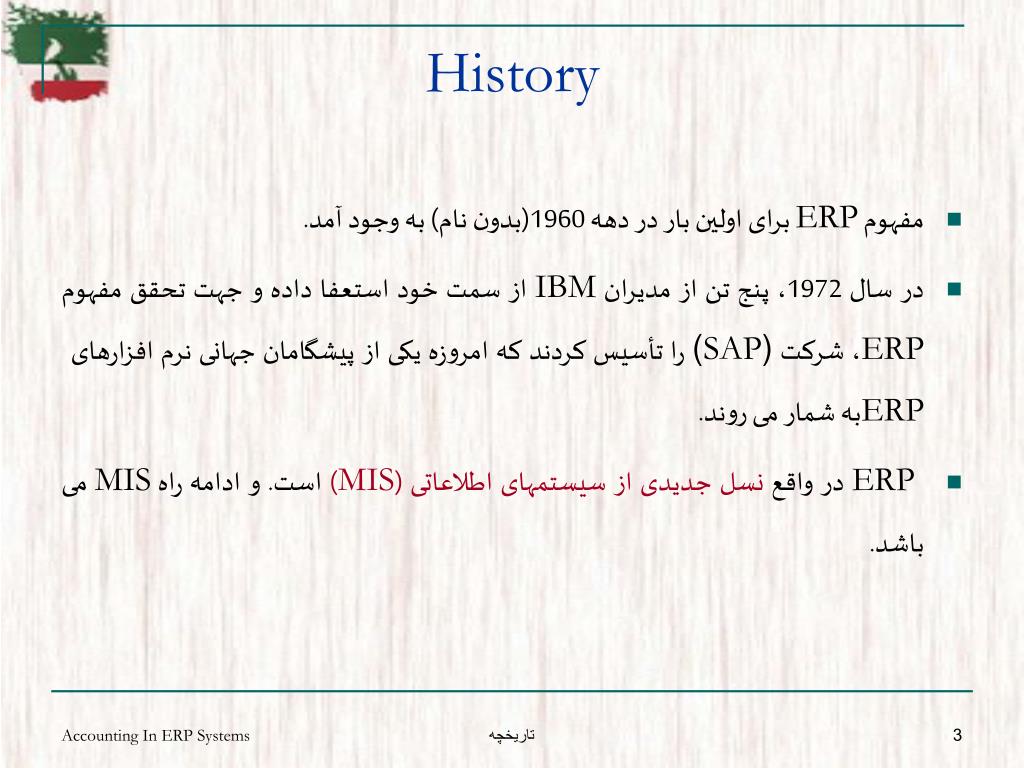 History

مفهوم ERP برای اولین بار در دهه 1960(بدون نام) به وجود آمد.

در سال 1972، پنج تن از مدیران IBM از سمت خود استعفا داده و جهت تحقق مفهوم ERP، شرکت (SAP) را تأسیس کردند که امروزه یکی از پیشگامان جهانی نرم افزارهای ERPبه شمار می روند.

ERP در واقع نسل جدیدی از سیستمهای اطلاعاتی (MIS) است. و ادامه راه MIS می باشد.

Accounting In ERP Systems

تاریخچه

3